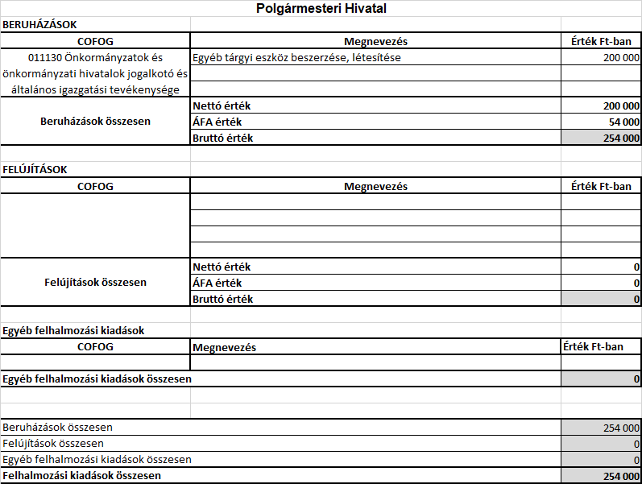 Polgármesteri Hivatal

BERUHÁZÁSOK

| COFOG | Megnevezés | Érték Ft-ban |
|---|---|---|
| 011130 Önkormányzatok és önkormányzati hivatalok jogalkotó és általános igazgatási tevékenysége | Egyéb tárgyi eszköz beszerzése, létesítése | 200 000 |
| | | |
| | | |
| Beruházások összesen | Nettó érték | 200 000 |
| | ÁFA érték | 54 000 |
| | Bruttó érték | 254 000 |

FELÚJÍTÁSOK

| COFOG | Megnevezés | Érték Ft-ban |
|---|---|---|
| | | |
| | | |
| | | |
| | | |
| Felújítások összesen | Nettó érték | 0 |
| | ÁFA érték | 0 |
| | Bruttó érték | 0 |

Egyéb felhalmozási kiadások

| COFOG | Megnevezés | Érték Ft-ban |
|---|---|---|
| | | |
| Egyéb felhalmozási kiadások összesen | | 0 |

| | |
|---|---|
| Beruházások összesen | 254 000 |
| Felújítások összesen | 0 |
| Egyéb felhalmozási kiadások összesen | 0 |
| Felhalmozási kiadások összesen | 254 000 |